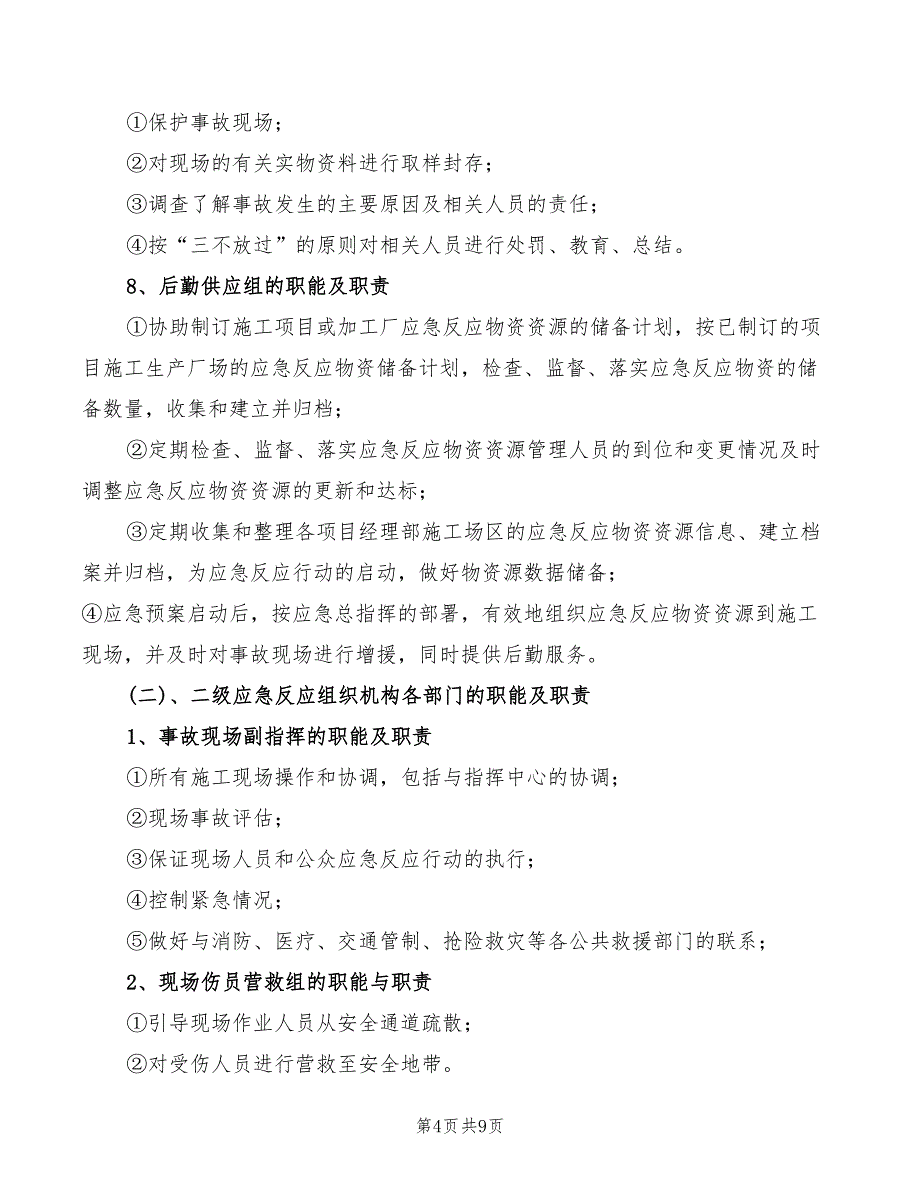 ①保护事故现场；

②对现场的有关实物资料进行取样封存；

③调查了解事故发生的主要原因及相关人员的责任；

④按“三不放过”的原则对相关人员进行处罚、教育、总结。

8、后勤供应组的职能及职责

①协助制订施工项目或加工厂应急反应物资资源的储备计划，按已制订的项目施工生产厂场的应急反应物资储备计划，检查、监督、落实应急反应物资的储备数量，收集和建立并归档；

②定期检查、监督、落实应急反应物资资源管理人员的到位和变更情况及时调整应急反应物资资源的更新和达标；

③定期收集和整理各项目经理部施工场区的应急反应物资资源信息、建立档案并归档，为应急反应行动的启动，做好物资源数据储备；

④应急预案启动后，按应急总指挥的部署，有效地组织应急反应物资资源到施工现场，并及时对事故现场进行增援，同时提供后勤服务。

（二）、二级应急反应组织机构各部门的职能及职责

1、事故现场副指挥的职能及职责

①所有施工现场操作和协调，包括与指挥中心的协调；

②现场事故评估；

③保证现场人员和公众应急反应行动的执行；

④控制紧急情况；

⑤做好与消防、医疗、交通管制、抢险救灾等各公共救援部门的联系；

2、现场伤员营救组的职能与职责

①引导现场作业人员从安全通道疏散；

②对受伤人员进行营救至安全地带。

第4页 共9页